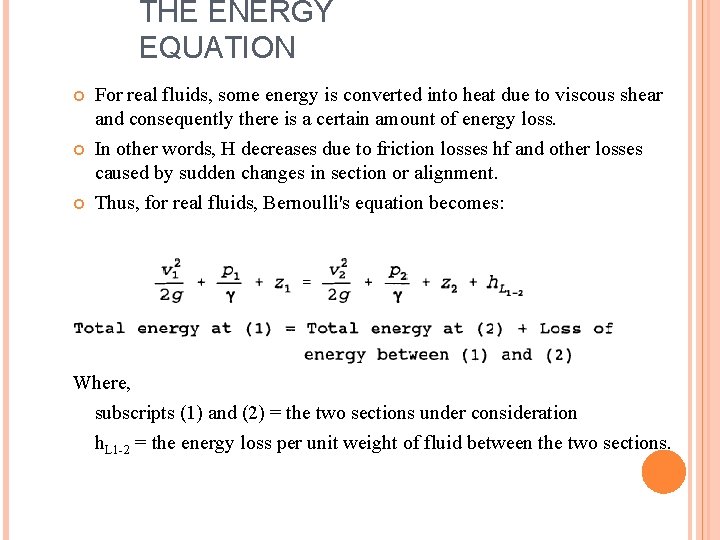 THE ENERGY EQUATION

For real fluids, some energy is converted into heat due to viscous shear and consequently there is a certain amount of energy loss.

In other words, H decreases due to friction losses hf and other losses caused by sudden changes in section or alignment.

Thus, for real fluids, Bernoulli's equation becomes:

$\frac{v_1^2}{2g} + \frac{p_1}{\gamma} + z_1 = \frac{v_2^2}{2g} + \frac{p_2}{\gamma} + z_2 + h_{L_{1-2}}$

Total energy at (1) = Total energy at (2) + Loss of energy between (1) and (2)

Where,

subscripts (1) and (2) = the two sections under consideration

$h_{L1-2}$ = the energy loss per unit weight of fluid between the two sections.